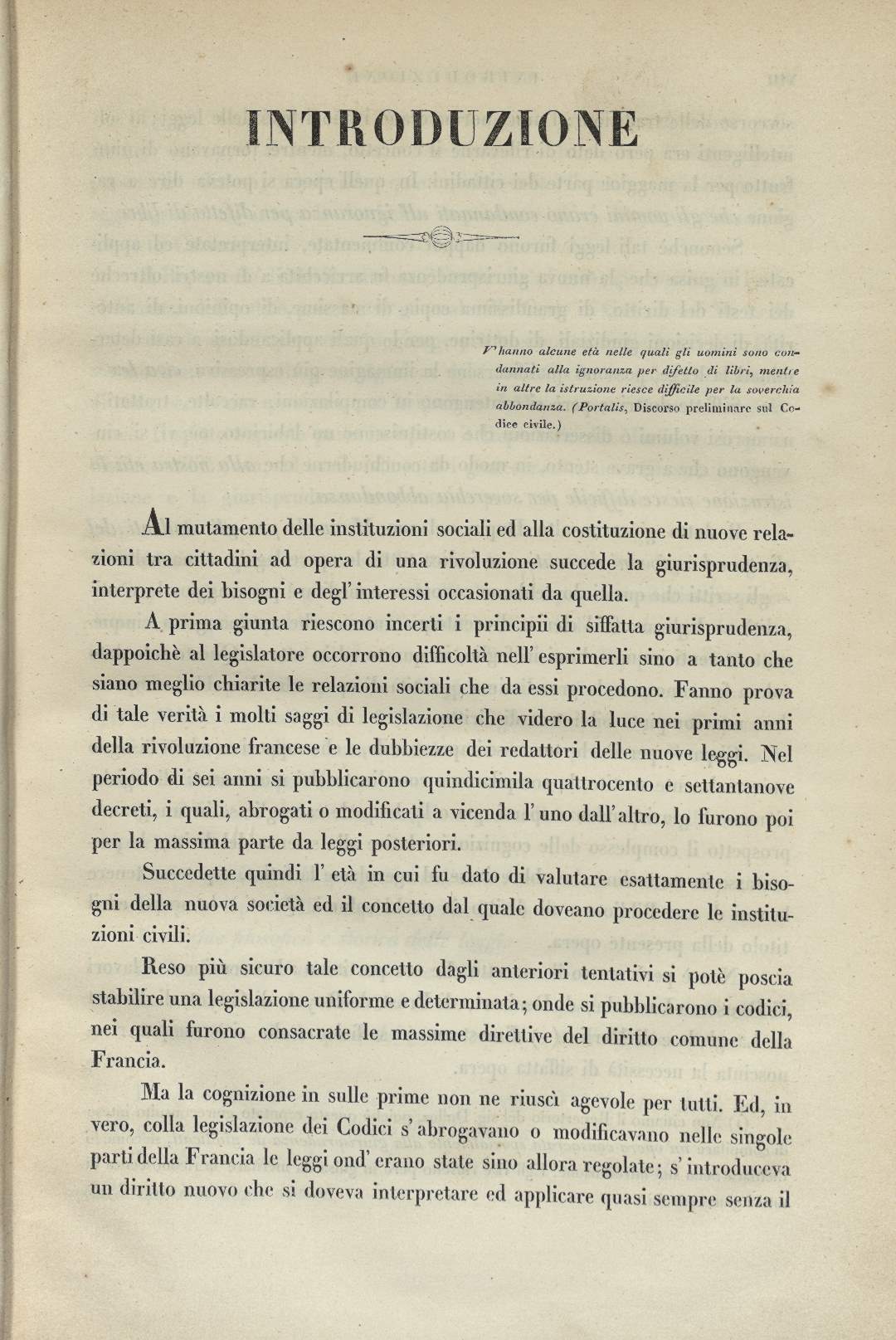 INTRODUZIONE

V' hanno alcune età nelle quali gli uomini sono condannati alla ignoranza per difetto di libri, mentre in altre la istruzione riesce difficile per la soverchia abbondanza. (Portalis, Discorso preliminare sul Codice civile.)

Al mutamento delle instituzioni sociali ed alla costituzione di nuove relazioni tra cittadini ad opera di una rivoluzione succede la giurisprudenza, interprete dei bisogni e degl' interessi occasionati da quella.

A prima giunta riescono incerti i principii di siffatta giurisprudenza, dappoichè al legislatore occorrono difficoltà nell' esprimerli sino a tanto che siano meglio chiarite le relazioni sociali che da essi procedono. Fanno prova di tale verità i molti saggi di legislazione che videro la luce nei primi anni della rivoluzione francese e le dubbiezze dei redattori delle nuove leggi. Nel periodo di sei anni si pubblicarono quindicimila quattrocento e settantanove decreti, i quali, abrogati o modificati a vicenda l' uno dall' altro, lo furono poi per la massima parte da leggi posteriori.

Succedette quindi l' età in cui fu dato di valutare esattamente i bisogni della nuova società ed il concetto dal quale doveano procedere le instituzioni civili.

Reso più sicuro tale concetto dagli anteriori tentativi si potè poscia stabilire una legislazione uniforme e determinata; onde si pubblicarono i codici, nei quali furono consacrate le massime direttive del diritto comune della Francia.

Ma la cognizione in sulle prime non ne riuscì agevole per tutti. Ed, in vero, colla legislazione dei Codici s' abrogavano o modificavano nelle singole parti della Francia le leggi ond' erano state sino allora regolate; s' introduceva un diritto nuovo che si doveva interpretare ed applicare quasi sempre senza il